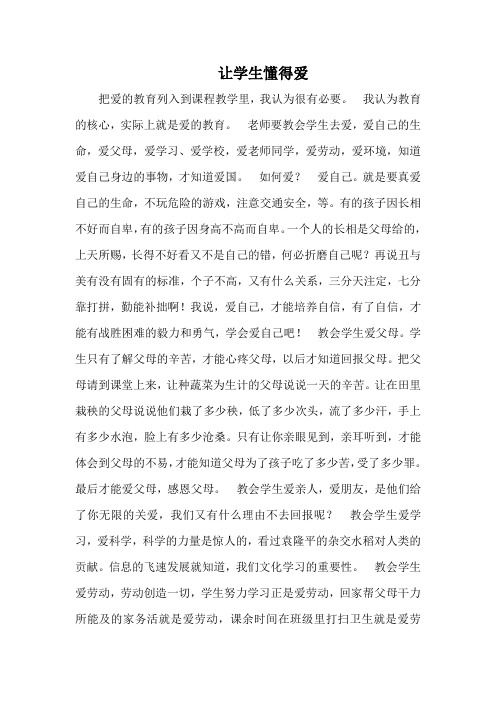 让学生懂得爱

把爱的教育列入到课程教学里，我认为很有必要。 我认为教育的核心，实际上就是爱的教育。 老师要教会学生去爱，爱自己的生命，爱父母，爱学习、爱学校，爱老师同学，爱劳动，爱环境，知道爱自己身边的事物，才知道爱国。 如何爱？ 爱自己。就是要真爱自己的生命，不玩危险的游戏，注意交通安全，等。有的孩子因长相不好而自卑，有的孩子因身高不高而自卑。一个人的长相是父母给的，上天所赐，长得不好看又不是自己的错，何必折磨自己呢？再说丑与美有没有固有的标准，个子不高，又有什么关系，三分天注定，七分靠打拼，勤能补拙啊！我说，爱自己，才能培养自信，有了自信，才能有战胜困难的毅力和勇气，学会爱自己吧！ 教会学生爱父母。学生只有了解父母的辛苦，才能心疼父母，以后才知道回报父母。把父母请到课堂上来，让种蔬菜为生计的父母说说一天的辛苦。让在田里栽秧的父母说说他们栽了多少秧，低了多少次头，流了多少汗，手上有多少水泡，脸上有多少沧桑。只有让你亲眼见到，亲耳听到，才能体会到父母的不易，才能知道父母为了孩子吃了多少苦，受了多少罪。最后才能爱父母，感恩父母。 教会学生爱亲人，爱朋友，是他们给了你无限的关爱，我们又有什么理由不去回报呢？ 教会学生爱学习，爱科学，科学的力量是惊人的，看过袁隆平的杂交水稻对人类的贡献。信息的飞速发展就知道，我们文化学习的重要性。 教会学生爱劳动，劳动创造一切，学生努力学习正是爱劳动，回家帮父母干力所能及的家务活就是爱劳动，课余时间在班级里打扫卫生就是爱劳